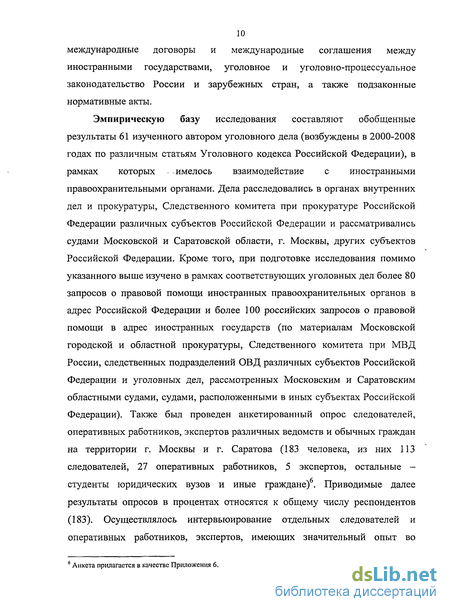 10

международные договоры и международные соглашения между иностранными государствами, уголовное и уголовно-процессуальное законодательство России и зарубежных стран, а также подзаконные нормативные акты.

Эмпирическую базу исследования составляют обобщенные результаты 61 изученного автором уголовного дела (возбуждены в 2000-2008 годах по различным статьям Уголовного кодекса Российской Федерации), в рамках которых имелось взаимодействие с иностранными правоохранительными органами. Дела расследовались в органах внутренних дел и прокуратуры, Следственного комитета при прокуратуре Российской Федерации различных субъектов Российской Федерации и рассматривались судами Московской и Саратовской области, г. Москвы, других субъектов Российской Федерации. Кроме того, при подготовке исследования помимо указанного выше изучено в рамках соответствующих уголовных дел более 80 запросов о правовой помощи иностранных правоохранительных органов в адрес Российской Федерации и более 100 российских запросов о правовой помощи в адрес иностранных государств (по материалам Московской городской и областной прокуратуры, Следственного комитета при МВД России, следственных подразделений ОВД различных субъектов Российской Федерации и уголовных дел, рассмотренных Московским и Саратовским областными судами, судами, расположенными в иных субъектах Российской Федерации). Также был проведен анкетированный опрос следователей, оперативных работников, экспертов различных ведомств и обычных граждан на территории г. Москвы и г. Саратова (183 человека, из них 113 следователей, 27 оперативных работников, 5 экспертов, остальные – студенты юридических вузов и иные граждане)$^6$. Приводимые далее результаты опросов в процентах относятся к общему числу респондентов (183). Осуществлялось интервьюирование отдельных следователей и оперативных работников, экспертов, имеющих значительный опыт во

$^6$ Анкета прилагается в качестве Приложения 6.

dsLib.net
библиотека диссертаций